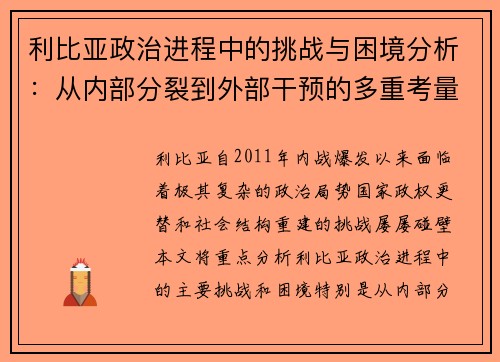 利比亚政治进程中的挑战与困境分析：从内部分裂到外部干预的多重考量

利比亚自2011年内战爆发以来面临着极其复杂的政治局势国家政权更替和社会结构重建的挑战屡屡碰壁本文将重点分析利比亚政治进程中的主要挑战和困境特别是从内部分